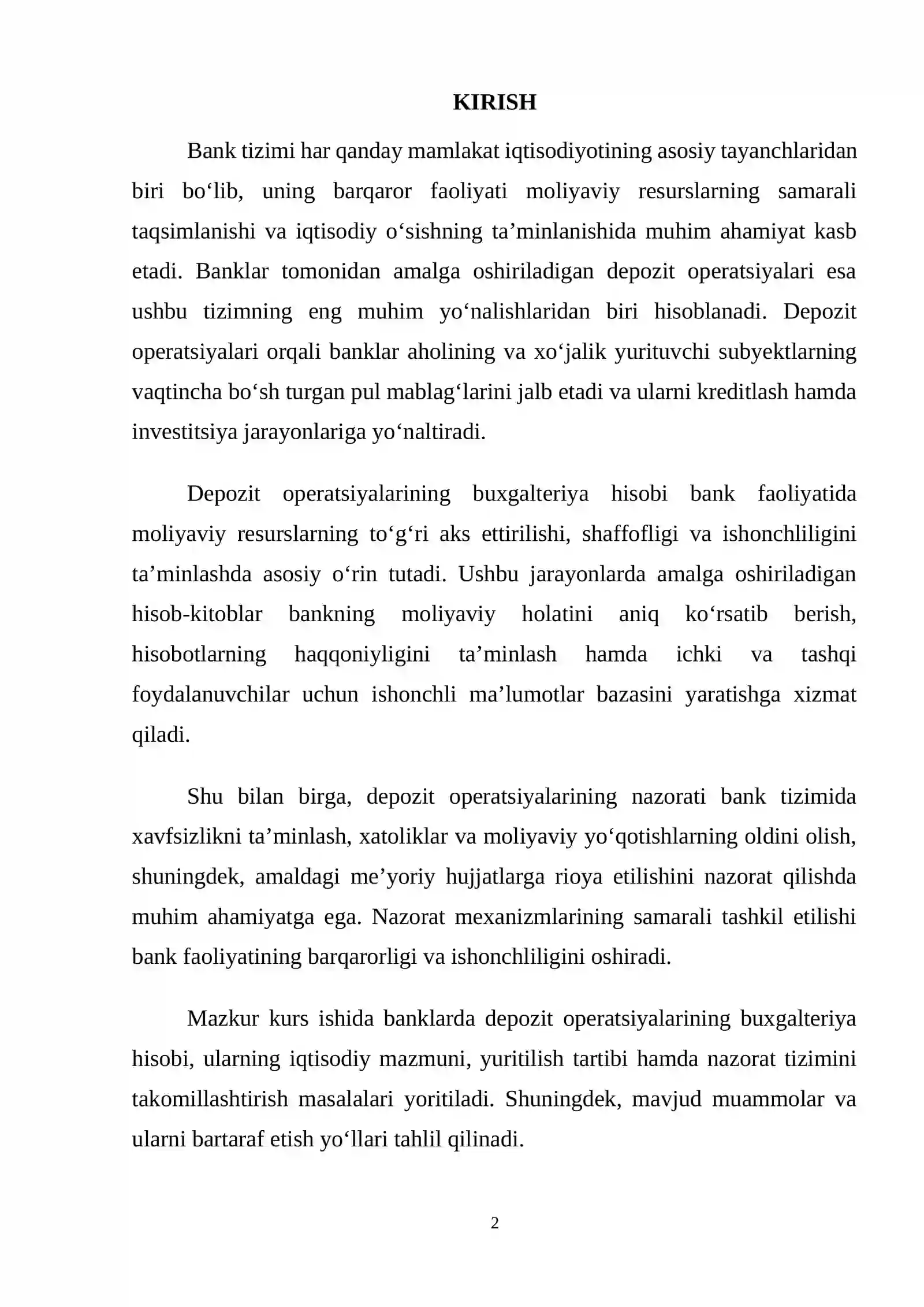 KIRISH

Bank tizimi har qanday mamlakat iqtisodiyotining asosiy tayanchlaridan biri bo'lib, uning barqaror faoliyati moliyaviy resurslarning samarali taqsimlanishi va iqtisodiy o'sishning ta'minlanishida muhim ahamiyat kasb etadi. Banklar tomonidan amalga oshiriladigan depozit operatsiyalari esa ushbu tizimning eng muhim yo'nalishlaridan biri hisoblanadi. Depozit operatsiyalari orqali banklar aholining va xo'jalik yurituvchi subyektlarning vaqtincha bo'sh turgan pul mablag'larini jalb etadi va ularni kreditlash hamda investitsiya jarayonlariga yo'naltiradi.

Depozit operatsiyalarining buxgalteriya hisobi bank faoliyatida moliyaviy resurslarning to'g'ri aks ettirilishi, shaffofligi va ishonchliligini ta'minlashda asosiy o'rin tutadi. Ushbu jarayonlarda amalga oshiriladigan hisob-kitoblar bankning moliyaviy holatini aniq ko'rsatib berish, hisobotlarning haqqoniyligini ta'minlash hamda ichki va tashqi foydalanuvchilar uchun ishonchli ma'lumotlar bazasini yaratishga xizmat qiladi.

Shu bilan birga, depozit operatsiyalarining nazorati bank tizimida xavfsizlikni ta'minlash, xatoliklar va moliyaviy yo'qotishlarning oldini olish, shuningdek, amaldagi me'yoriy hujjatlarga rioya etilishini nazorat qilishda muhim ahamiyatga ega. Nazorat mexanizmlarining samarali tashkil etilishi bank faoliyatining barqarorligi va ishonchliligini oshiradi.

Mazkur kurs ishida banklarda depozit operatsiyalarining buxgalteriya hisobi, ularning iqtisodiy mazmuni, yuritilish tartibi hamda nazorat tizimini takomillashtirish masalalari yoritiladi. Shuningdek, mavjud muammolar va ularni bartaraf etish yo'llari tahlil qilinadi.

2